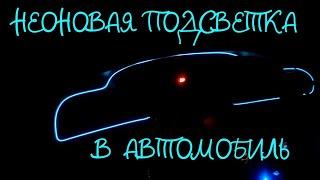 НЕОНОВАЯ ПОДСВЕТКА

В АВТОМОБИЛЬ